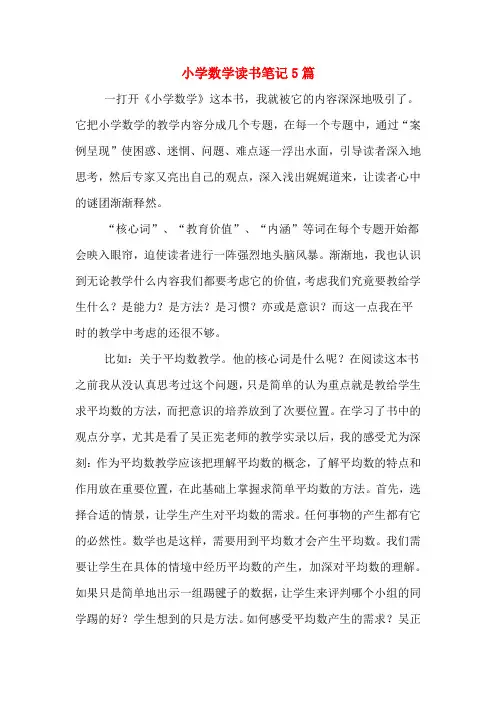 小学数学读书笔记5篇

一打开《小学数学》这本书，我就被它的内容深深地吸引了。它把小学数学的教学内容分成几个专题，在每一个专题中，通过“案例呈现”使困惑、迷惘、问题、难点逐一浮出水面，引导读者深入地思考，然后专家又亮出自己的观点，深入浅出娓娓道来，让读者心中的谜团渐渐释然。

“核心词”、“教育价值”、“内涵”等词在每个专题开始都会映入眼帘，迫使读者进行一阵强烈地头脑风暴。渐渐地，我也认识到无论教学什么内容我们都要考虑它的价值，考虑我们究竟要教给学生什么？是能力？是方法？是习惯？亦或是意识？而这一点我在平时的教学中考虑的还很不够。

比如：关于平均数教学。他的核心词是什么呢？在阅读这本书之前我从没认真思考过这个问题，只是简单的认为重点就是教给学生求平均数的方法，而把意识的培养放到了次要位置。在学习了书中的观点分享，尤其是看了吴正宪老师的教学实录以后，我的感受尤为深刻：作为平均数教学应该把理解平均数的概念，了解平均数的特点和作用放在重要位置，在此基础上掌握求简单平均数的方法。首先，选择合适的情景，让学生产生对平均数的需求。任何事物的产生都有它的必然性。数学也是这样，需要用到平均数才会产生平均数。我们需要让学生在具体的情境中经历平均数的产生，加深对平均数的理解。如果只是简单地出示一组踢毽子的数据，让学生来评判哪个小组的同学踢的好？学生想到的只是方法。如何感受平均数产生的需求？吴正